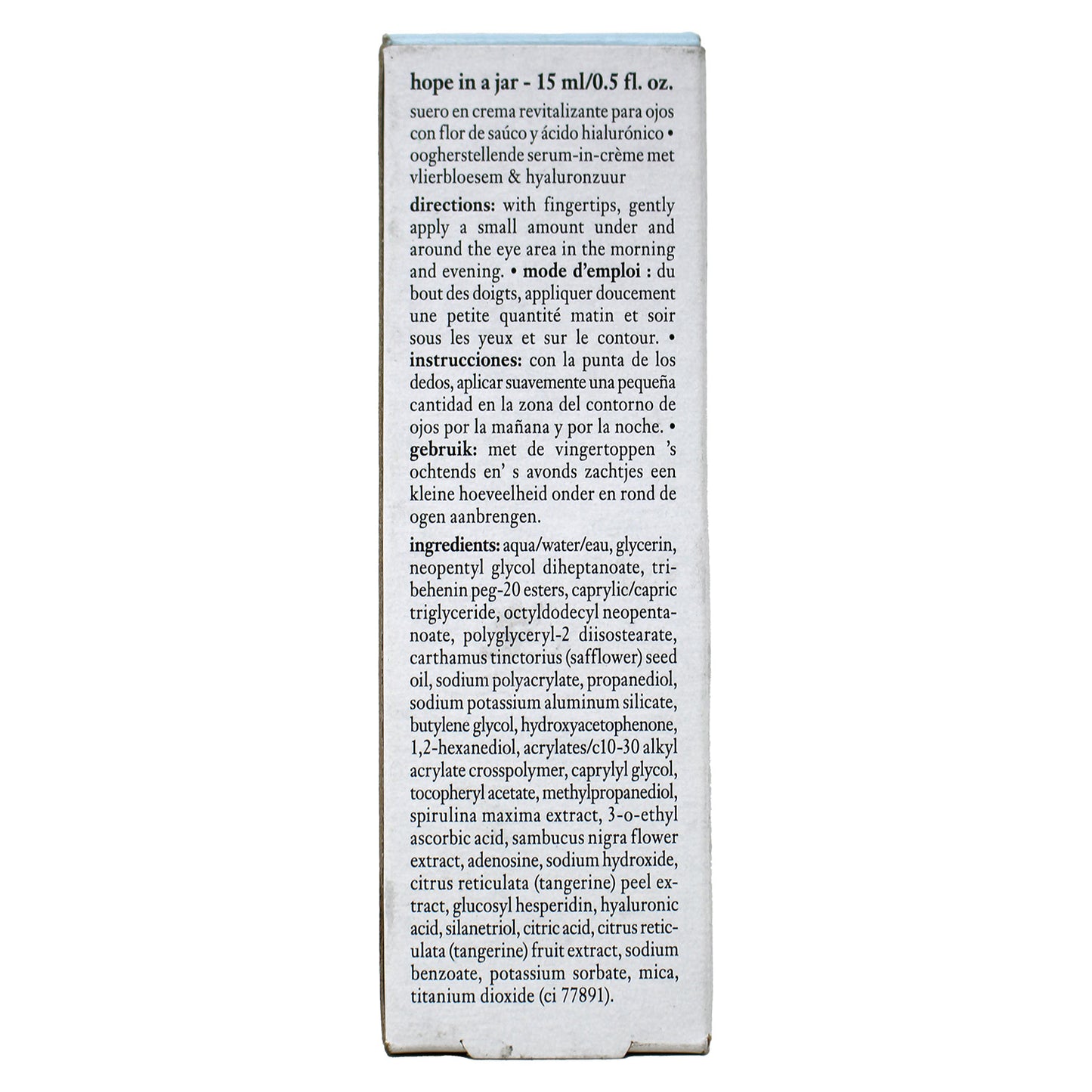 hope in a jar - 15 ml/0.5 fl. oz.

suero en crema revitalizante para ojos con flor de saúco y ácido hialurónico • oogherstellende serum-in-crème met vlierbloesem & hyaluronzuur

directions: with fingertips, gently apply a small amount under and around the eye area in the morning and evening. • mode d'emploi : du bout des doigts, appliquer doucement une petite quantité matin et soir sous les yeux et sur le contour. • instrucciones: con la punta de los dedos, aplicar suavemente una pequeña cantidad en la zona del contorno de ojos por la mañana y por la noche. • gebruik: met de vingertoppen 's ochtends en' s avonds zachtjes een kleine hoeveelheid onder en rond de ogen aanbrengen.

ingredients: aqua/water/eau, glycerin, neopentyl glycol diheptanoate, tribehenin peg-20 esters, caprylic/capric triglyceride, octyldodecyl neopentanoate, polyglyceryl-2 diisostearate, carthamus tinctorius (safflower) seed oil, sodium polyacrylate, propanediol, sodium potassium aluminum silicate, butylene glycol, hydroxyacetophenone, 1,2-hexanediol, acrylates/c10-30 alkyl acrylate crosspolymer, caprylyl glycol, tocopheryl acetate, methylpropanediol, spirulina maxima extract, 3-o-ethyl ascorbic acid, sambucus nigra flower extract, adenosine, sodium hydroxide, citrus reticulata (tangerine) peel extract, glucosyl hesperidin, hyaluronic acid, silanetriol, citric acid, citrus reticulata (tangerine) fruit extract, sodium benzoate, potassium sorbate, mica, titanium dioxide (ci 77891).